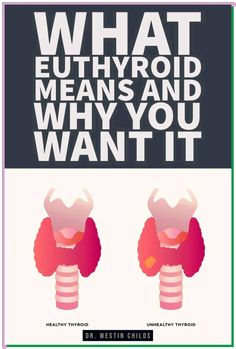 WHAT EUTHYROID MEANS AND WHY YOU WANT IT

HEALTHY THYROID

UNHEALTHY THYROID

DR. WESTIN CHILDS